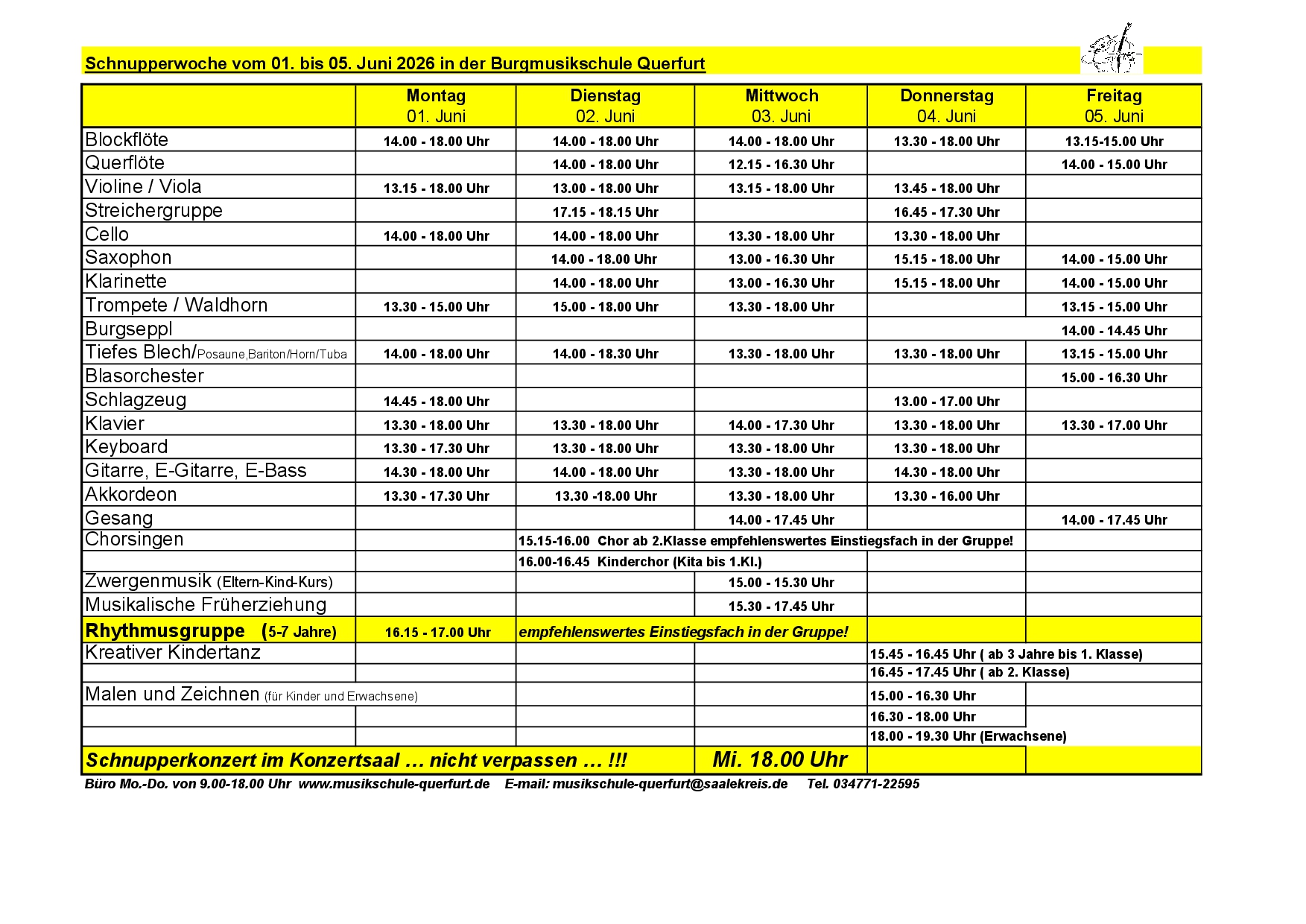 Schnupperwoche vom 01. bis 05. Juni 2026 in der Burgmusikschule Querfurt

| | Montag 01. Juni | Dienstag 02. Juni | Mittwoch 03. Juni | Donnerstag 04. Juni | Freitag 05. Juni |
|---|---|---|---|---|---|
| Blockflöte | 14.00 - 18.00 Uhr | 14.00 - 18.00 Uhr | 14.00 - 18.00 Uhr | 13.30 - 18.00 Uhr | 13.15-15.00 Uhr |
| Querflöte | | 14.00 - 18.00 Uhr | 12.15 - 16.30 Uhr | | 14.00 - 15.00 Uhr |
| Violine / Viola | 13.15 - 18.00 Uhr | 13.00 - 18.00 Uhr | 13.15 - 18.00 Uhr | 13.45 - 18.00 Uhr | |
| Streichergruppe | | 17.15 - 18.15 Uhr | | 16.45 - 17.30 Uhr | |
| Cello | 14.00 - 18.00 Uhr | 14.00 - 18.00 Uhr | 13.30 - 18.00 Uhr | 13.30 - 18.00 Uhr | |
| Saxophon | | 14.00 - 18.00 Uhr | 13.00 - 16.30 Uhr | 15.15 - 18.00 Uhr | 14.00 - 15.00 Uhr |
| Klarinette | | 14.00 - 18.00 Uhr | 13.00 - 16.30 Uhr | 15.15 - 18.00 Uhr | 14.00 - 15.00 Uhr |
| Trompete / Waldhorn | 13.30 - 15.00 Uhr | 15.00 - 18.00 Uhr | 13.30 - 18.00 Uhr | | 13.15 - 15.00 Uhr |
| Burgseppl | | | | | 14.00 - 14.45 Uhr |
| Tiefes Blech/Posaune,Bariton/Horn/Tuba | 14.00 - 18.00 Uhr | 14.00 - 18.30 Uhr | 13.30 - 18.00 Uhr | 13.30 - 18.00 Uhr | 13.15 - 15.00 Uhr |
| Blasorchester | | | | | 15.00 - 16.30 Uhr |
| Schlagzeug | 14.45 - 18.00 Uhr | | | 13.00 - 17.00 Uhr | |
| Klavier | 13.30 - 18.00 Uhr | 13.30 - 18.00 Uhr | 14.00 - 17.30 Uhr | 13.30 - 18.00 Uhr | 13.30 - 17.00 Uhr |
| Keyboard | 13.30 - 17.30 Uhr | 13.30 - 18.00 Uhr | 13.30 - 18.00 Uhr | 13.30 - 18.00 Uhr | |
| Gitarre, E-Gitarre, E-Bass | 14.30 - 18.00 Uhr | 14.00 - 18.00 Uhr | 13.30 - 18.00 Uhr | 14.30 - 18.00 Uhr | |
| Akkordeon | 13.30 - 17.30 Uhr | 13.30 -18.00 Uhr | 13.30 - 18.00 Uhr | 13.30 - 16.00 Uhr | |
| Gesang | | | 14.00 - 17.45 Uhr | | 14.00 - 17.45 Uhr |
| Chorsingen | | 15.15-16.00 Chor ab 2.Klasse empfehlenswertes Einstiegsfach in der Gruppe! | | | |
| | | 16.00-16.45 Kinderchor (Kita bis 1.Kl.) | | | |
| Zwergenmusik (Eltern-Kind-Kurs) | | | 15.00 - 15.30 Uhr | | |
| Musikalische Früherziehung | | | 15.30 - 17.45 Uhr | | |
| Rhythmusgruppe (5-7 Jahre) | 16.15 - 17.00 Uhr | empfehlenswertes Einstiegsfach in der Gruppe! | | | |
| Kreativer Kindertanz | | | | 15.45 - 16.45 Uhr ( ab 3 Jahre bis 1. Klasse) | |
| | | | | 16.45 - 17.45 Uhr ( ab 2. Klasse) | |
| Malen und Zeichnen (für Kinder und Erwachsene) | | | | 15.00 - 16.30 Uhr | |
| | | | | 16.30 - 18.00 Uhr | |
| | | | | 18.00 - 19.30 Uhr (Erwachsene) | |
| Schnupperkonzert im Konzertsaal ... nicht verpassen ... !!! | | | Mi. 18.00 Uhr | | |

Büro Mo.-Do. von 9.00-18.00 Uhr www.musikschule-querfurt.de E-mail: musikschule-querfurt@saalekreis.de Tel. 034771-22595